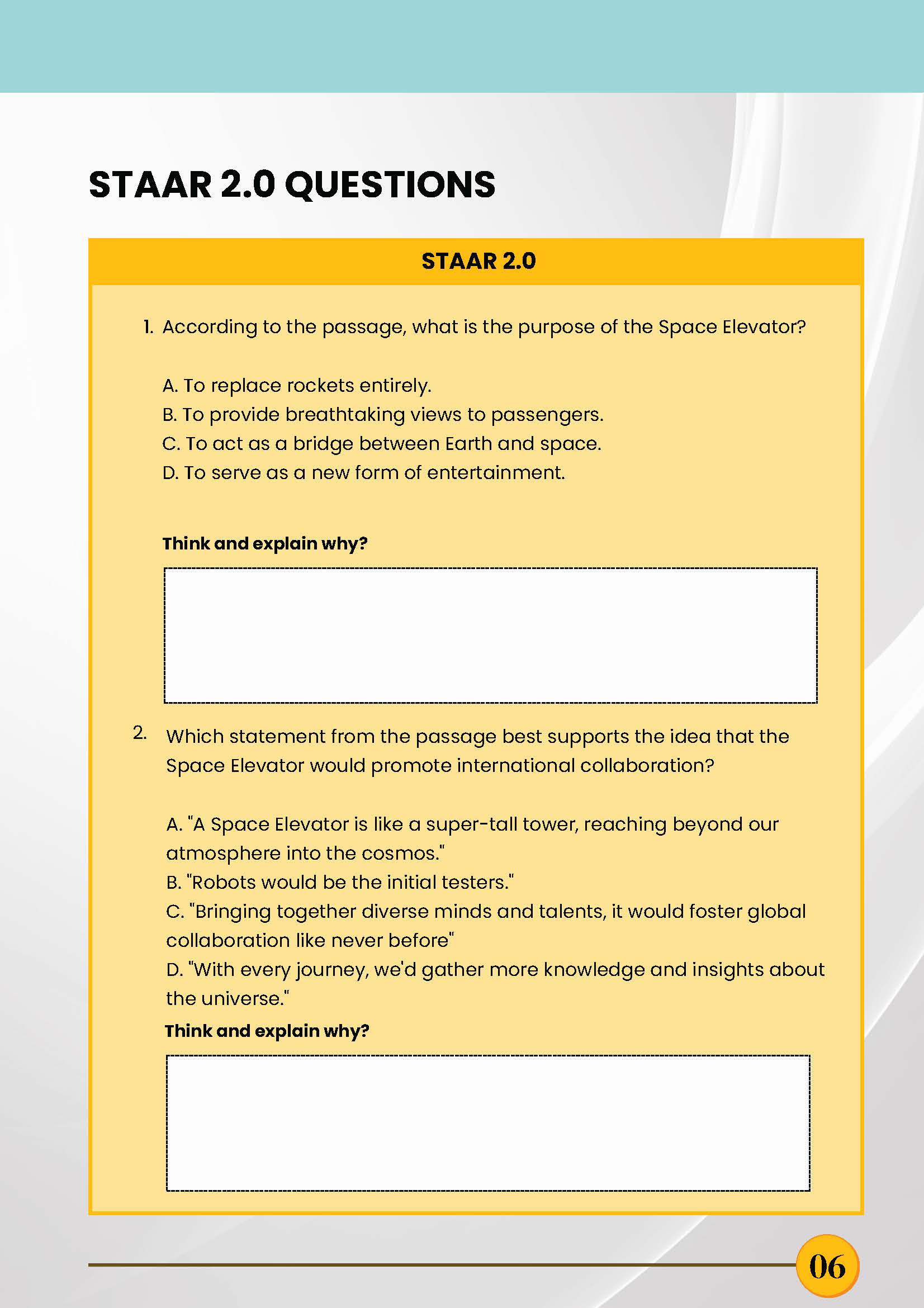 STAAR 2.0 QUESTIONS

STAAR 2.0

1. According to the passage, what is the purpose of the Space Elevator?

A. To replace rockets entirely.
B. To provide breathtaking views to passengers.
C. To act as a bridge between Earth and space.
D. To serve as a new form of entertainment.

Think and explain why?

2. Which statement from the passage best supports the idea that the Space Elevator would promote international collaboration?

A. "A Space Elevator is like a super-tall tower, reaching beyond our atmosphere into the cosmos."
B. "Robots would be the initial testers."
C. "Bringing together diverse minds and talents, it would foster global collaboration like never before"
D. "With every journey, we'd gather more knowledge and insights about the universe."

Think and explain why?

06